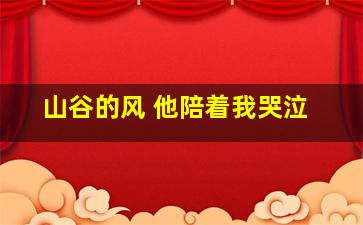 山谷的风 他陪着我哭泣